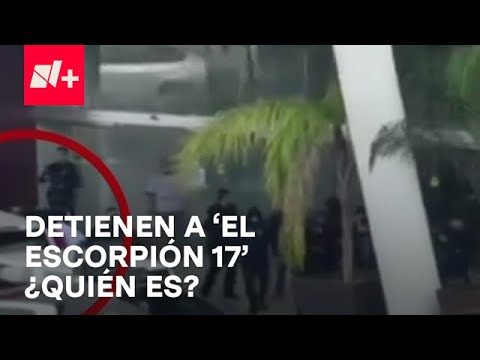 N+

DETIENEN A ‘EL ESCORPIÓN 17’ ¿QUIÉN ES?